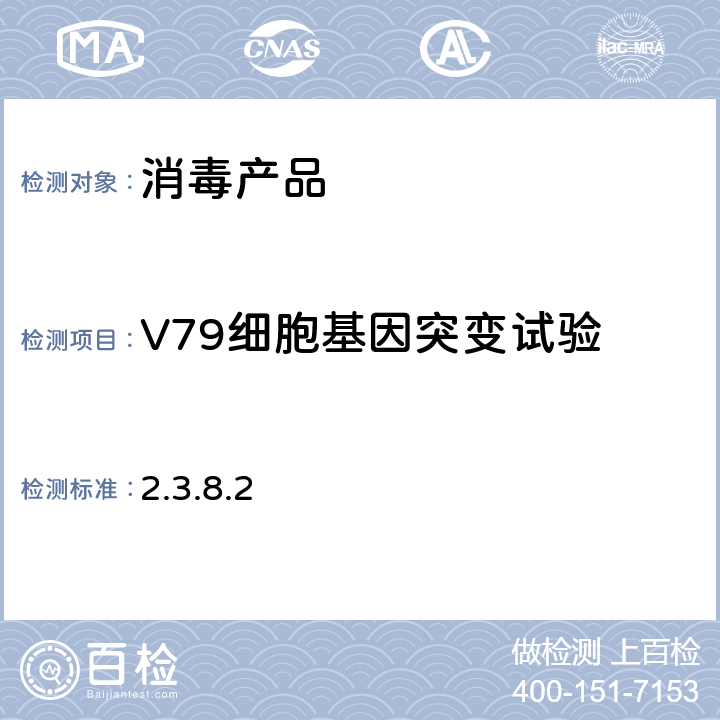 MA CNAS AL ilac-MRA

检测对象：消毒产品

检测项目：V79细胞基因突变试验

检测标准：2.3.8.2

百检 Baijiantest.com

做检测 上百检
400-151-7153